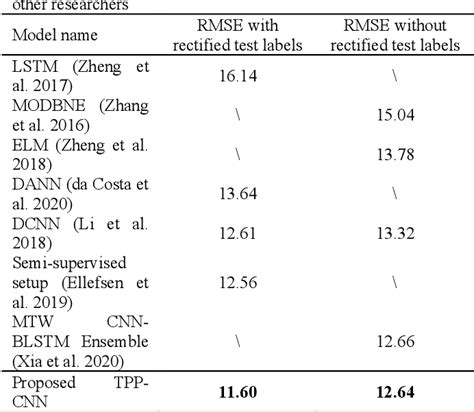 other researchers

| Model name | RMSE with rectified test labels | RMSE without rectified test labels |
|---|---|---|
| LSTM (Zheng et al. 2017) | 16.14 | \ |
| MODBNE (Zhang et al. 2016) | \ | 15.04 |
| ELM (Zheng et al. 2018) | \ | 13.78 |
| DANN (da Costa et al. 2020) | 13.64 | \ |
| DCNN (Li et al. 2018) | 12.61 | 13.32 |
| Semi-supervised setup (Ellefsen et al. 2019) | 12.56 | \ |
| MTW CNN-BLSTM Ensemble (Xia et al. 2020) | \ | 12.66 |
| Proposed TPP-CNN | 11.60 | 12.64 |